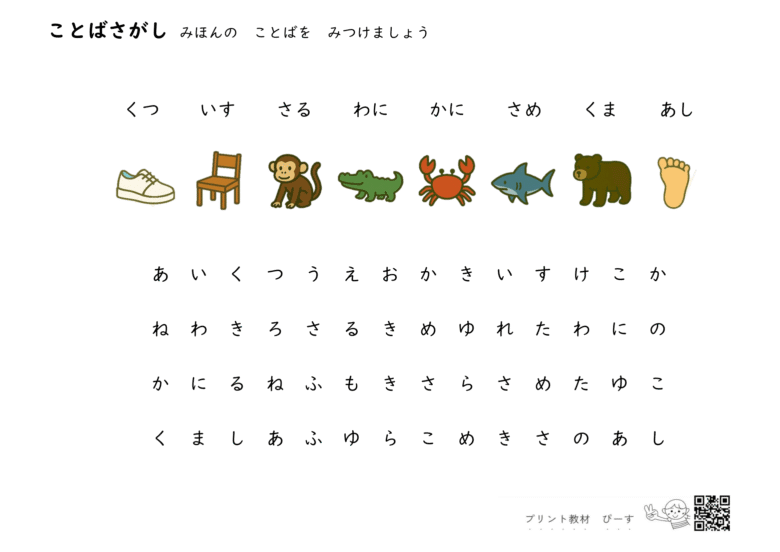 ことばさがし みほんの ことばを みつけましょう

くつ いす さる わに かに さめ くま あし

あ い く つ う え お か き い す け こ か

ね わ き ろ さ る き め ゆ れ た わ に の

か に る ね ふ も き さ ら さ め た ゆ こ

く ま し あ ふ ゆ ら こ め き さ の あ し

プリント教材 ぴーす